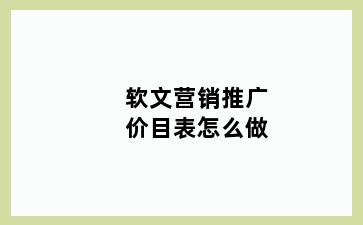 软文营销推广
价目表怎么做